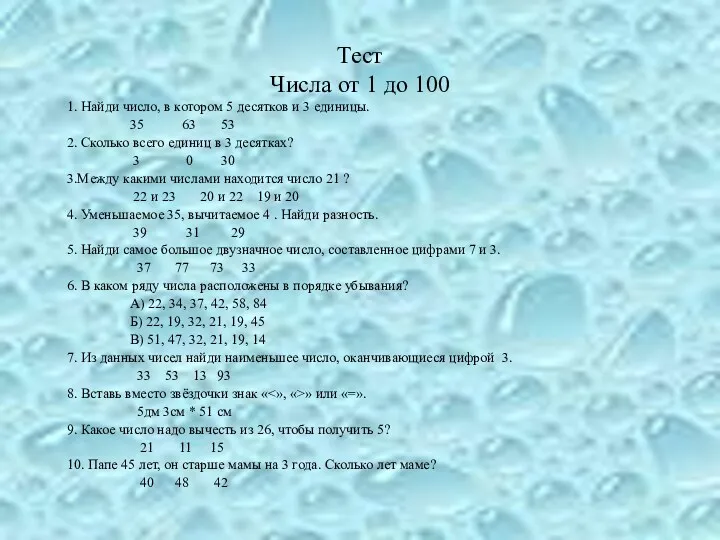 Тест
Числа от 1 до 100

1. Найди число, в котором 5 десятков и 3 единицы.
35 63 53
2. Сколько всего единиц в 3 десятках?
3 0 30
3.Между какими числами находится число 21 ?
22 и 23 20 и 22 19 и 20
4. Уменьшаемое 35, вычитаемое 4 . Найди разность.
39 31 29
5. Найди самое большое двузначное число, составленное цифрами 7 и 3.
37 77 73 33
6. В каком ряду числа расположены в порядке убывания?
А) 22, 34, 37, 42, 58, 84
Б) 22, 19, 32, 21, 19, 45
В) 51, 47, 32, 21, 19, 14
7. Из данных чисел найди наименьшее число, оканчивающиеся цифрой 3.
33 53 13 93
8. Вставь вместо звёздочки знак «<», «>» или «=».
5дм 3см * 51 см
9. Какое число надо вычесть из 26, чтобы получить 5?
21 11 15
10. Папе 45 лет, он старше мамы на 3 года. Сколько лет маме?
40 48 42